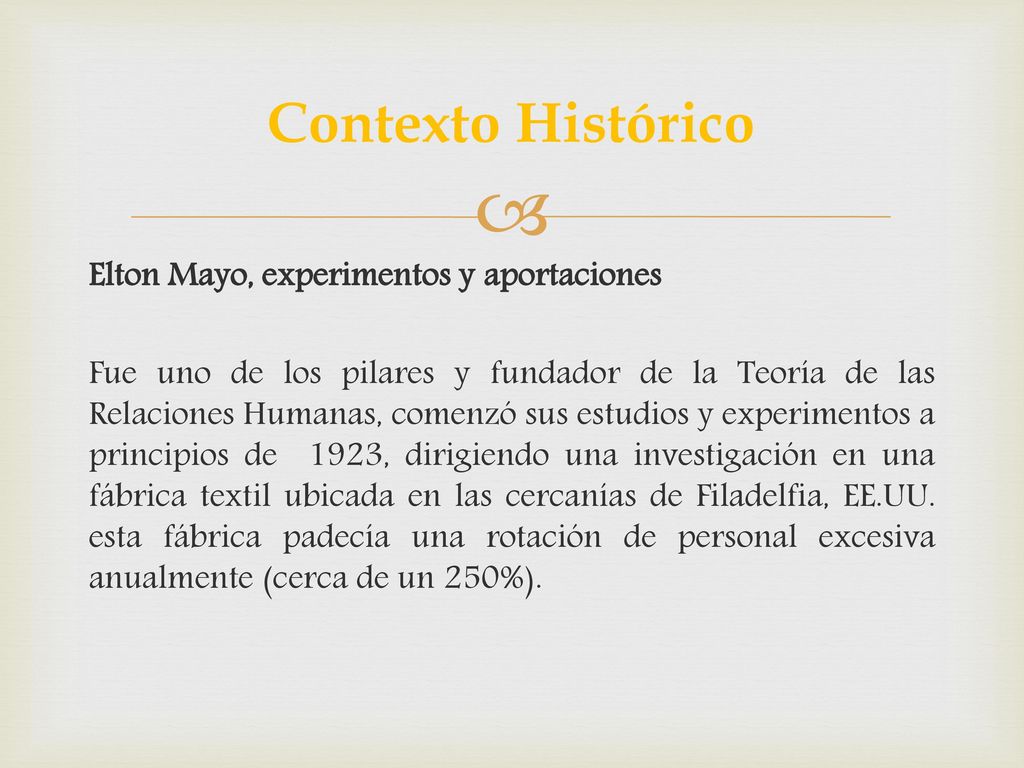 Contexto Histórico

Elton Mayo, experimentos y aportaciones

Fue uno de los pilares y fundador de la Teoría de las Relaciones Humanas, comenzó sus estudios y experimentos a principios de 1923, dirigiendo una investigación en una fábrica textil ubicada en las cercanías de Filadelfia, EE.UU. esta fábrica padecía una rotación de personal excesiva anualmente (cerca de un 250%).